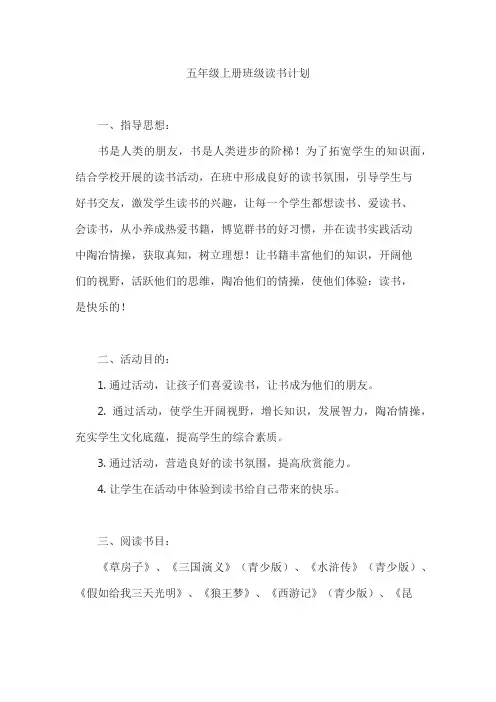 五年级上册班级读书计划

一、指导思想：

书是人类的朋友，书是人类进步的阶梯！为了拓宽学生的知识面，结合学校开展的读书活动，在班中形成良好的读书氛围，引导学生与好书交友，激发学生读书的兴趣，让每一个学生都想读书、爱读书、会读书，从小养成热爱书籍，博览群书的好习惯，并在读书实践活动中陶冶情操，获取真知，树立理想！让书籍丰富他们的知识，开阔他们的视野，活跃他们的思维，陶冶他们的情操，使他们体验：读书，是快乐的！

二、活动目的：

1. 通过活动，让孩子们喜爱读书，让书成为他们的朋友。

2. 通过活动，使学生开阔视野，增长知识，发展智力，陶冶情操，充实学生文化底蕴，提高学生的综合素质。

3. 通过活动，营造良好的读书氛围，提高欣赏能力。

4. 让学生在活动中体验到读书给自己带来的快乐。

三、阅读书目：

《草房子》、《三国演义》（青少版）、《水浒传》（青少版）、《假如给我三天光明》、《狼王梦》、《西游记》（青少版）、《昆